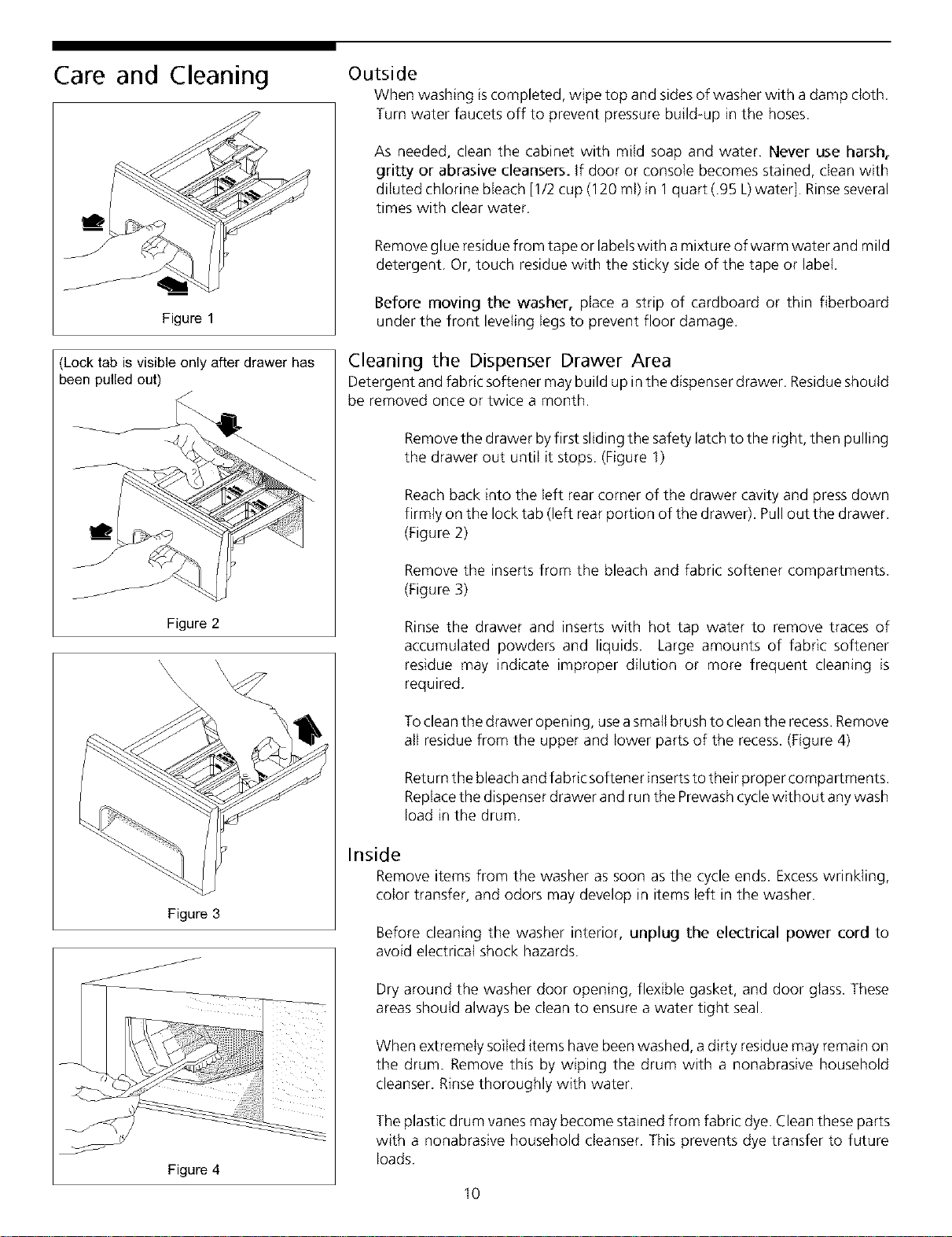 Care and Cleaning

Figure 1

(Lock tab is visible only after drawer has been pulled out)

Figure 2

Figure 3

Figure 4

Outside

When washing is completed, wipe top and sides of washer with a damp cloth. Turn water faucets off to prevent pressure build-up in the hoses.

As needed, clean the cabinet with mild soap and water. Never use harsh, gritty or abrasive cleansers. If door or console becomes stained, clean with diluted chlorine bleach [1/2 cup (120 ml) in 1 quart (.95 L) water]. Rinse several times with clear water.

Remove glue residue from tape or labels with a mixture of warm water and mild detergent. Or, touch residue with the sticky side of the tape or label.

Before moving the washer, place a strip of cardboard or thin fiberboard under the front leveling legs to prevent floor damage.

Cleaning the Dispenser Drawer Area

Detergent and fabric softener may build up in the dispenser drawer. Residue should be removed once or twice a month.

Remove the drawer by first sliding the safety latch to the right, then pulling the drawer out until it stops. (Figure 1)

Reach back into the left rear corner of the drawer cavity and press down firmly on the lock tab (left rear portion of the drawer). Pull out the drawer. (Figure 2)

Remove the inserts from the bleach and fabric softener compartments. (Figure 3)

Rinse the drawer and inserts with hot tap water to remove traces of accumulated powders and liquids. Large amounts of fabric softener residue may indicate improper dilution or more frequent cleaning is required.

To clean the drawer opening, use a small brush to clean the recess. Remove all residue from the upper and lower parts of the recess. (Figure 4)

Return the bleach and fabric softener inserts to their proper compartments. Replace the dispenser drawer and run the Prewash cycle without any wash load in the drum.

Inside

Remove items from the washer as soon as the cycle ends. Excess wrinkling, color transfer, and odors may develop in items left in the washer.

Before cleaning the washer interior, unplug the electrical power cord to avoid electrical shock hazards.

Dry around the washer door opening, flexible gasket, and door glass. These areas should always be clean to ensure a water tight seal.

When extremely soiled items have been washed, a dirty residue may remain on the drum. Remove this by wiping the drum with a nonabrasive household cleanser. Rinse thoroughly with water.

The plastic drum vanes may become stained from fabric dye. Clean these parts with a nonabrasive household cleanser. This prevents dye transfer to future loads.

10